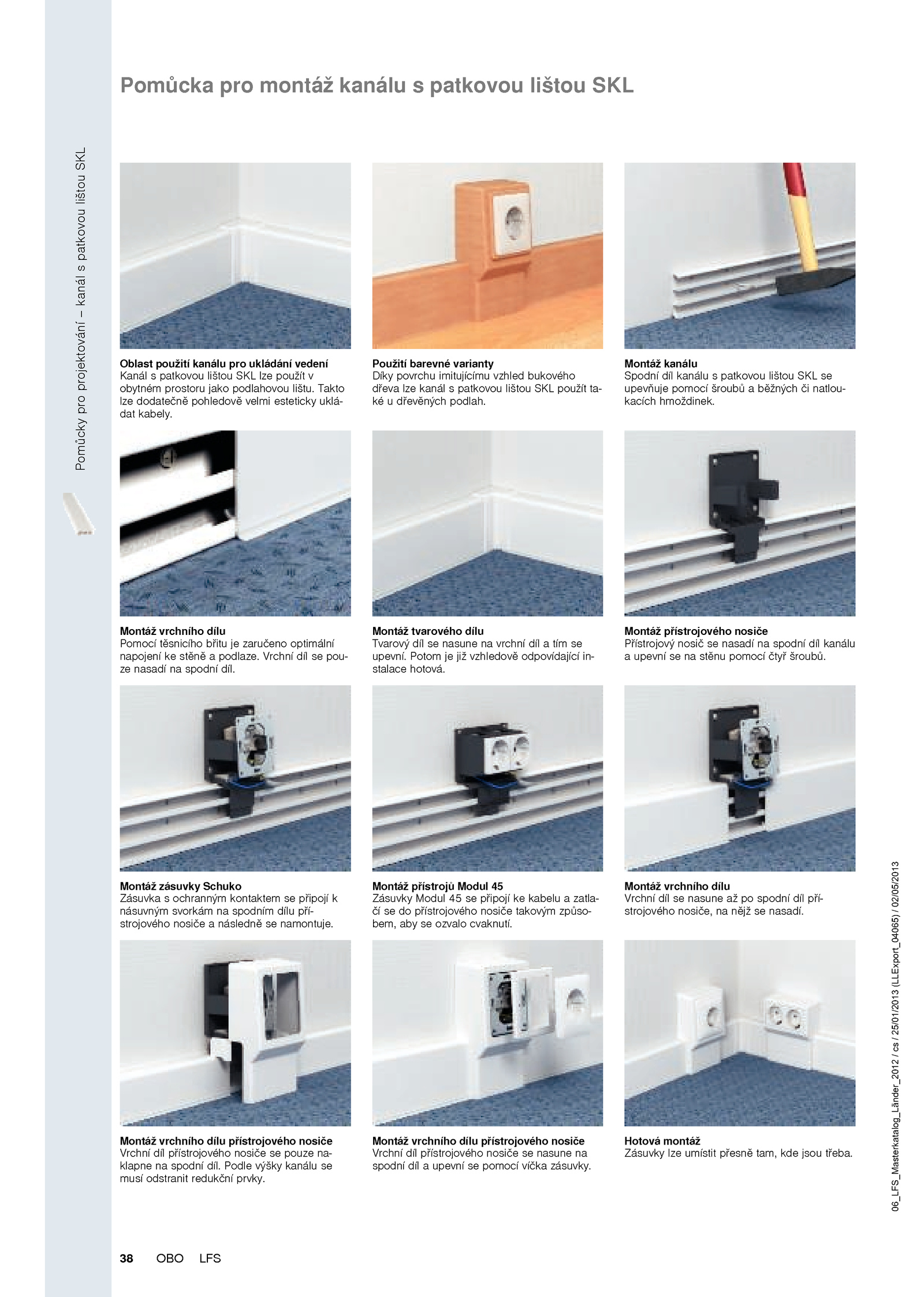 Pomůcky pro projektování – kanál s patkovou lištou SKL

Pomůcka pro montáž kanálu s patkovou lištou SKL

Oblast použití kanálu pro ukládání vedení
Kanál s patkovou lištou SKL lze použít v obytném prostoru jako podlahovou lištu. Takto lze dodatečně pohledově velmi esteticky ukládat kabely.

Použití barevné varianty
Díky povrchu imitujícímu vzhled bukového dřeva lze kanál s patkovou lištou SKL použít také u dřevěných podlah.

Montáž kanálu
Spodní díl kanálu s patkovou lištou SKL se upevňuje pomocí šroubů a běžných či natloukacích hmoždinek.

Montáž vrchního dílu
Pomocí těsnicího břitu je zaručeno optimální napojení ke stěně a podlaze. Vrchní díl se pouze nasadí na spodní díl.

Montáž tvarového dílu
Tvarový díl se nasune na vrchní díl a tím se upevní. Potom je již vzhledově odpovídající instalace hotová.

Montáž přístrojového nosiče
Přístrojový nosič se nasadí na spodní díl kanálu a upevní se na stěnu pomocí čtyř šroubů.

Montáž zásuvky Schuko
Zásuvka s ochranným kontaktem se připojí k násuvným svorkám na spodním dílu přístrojového nosiče a následně se namontuje.

Montáž přístrojů Modul 45
Zásuvky Modul 45 se připojí ke kabelu a zatlačí se do přístrojového nosiče takovým způsobem, aby se ozvalo cvaknutí.

Montáž vrchního dílu
Vrchní díl se nasune až po spodní díl přístrojového nosiče, na nějž se nasadí.

Montáž vrchního dílu přístrojového nosiče
Vrchní díl přístrojového nosiče se pouze naklapne na spodní díl. Podle výšky kanálu se musí odstranit redukční prvky.

Montáž vrchního dílu přístrojového nosiče
Vrchní díl přístrojového nosiče se nasune na spodní díl a upevní se pomocí víčka zásuvky.

Hotová montáž
Zásuvky lze umístit přesně tam, kde jsou třeba.

06_LFS_Masterkatalog_Länder_2012 / cs / 25/01/2013 (LLExport_04065) / 02/05/2013

38 OBO LFS